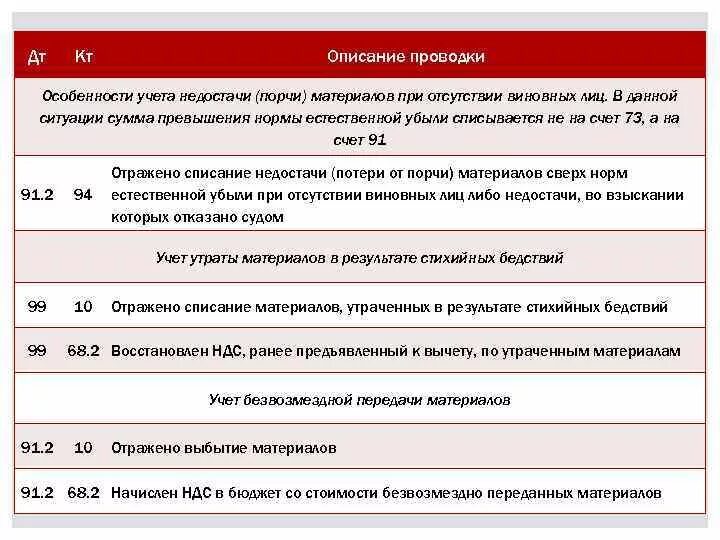 | Дт | Кт | Описание проводки |
|---|---|---|
| Особенности учета недостачи (порчи) материалов при отсутствии виновных лиц. В данной ситуации сумма превышения нормы естественной убыли списывается не на счет 73, а на счет 91 | | |
| 91.2 | 94 | Отражено списание недостачи (потери от порчи) материалов сверх норм естественной убыли при отсутствии виновных лиц либо недостачи, во взыскании которых отказано судом |
| Учет утраты материалов в результате стихийных бедствий | | |
| 99 | 10 | Отражено списание материалов, утраченных в результате стихийных бедствий |
| 99 | 68.2 | Восстановлен НДС, ранее предъявленный к вычету, по утраченным материалам |
| Учет безвозмездной передачи материалов | | |
| 91.2 | 10 | Отражено выбытие материалов |
| 91.2 | 68.2 | Начислен НДС в бюджет со стоимости безвозмездно переданных материалов |